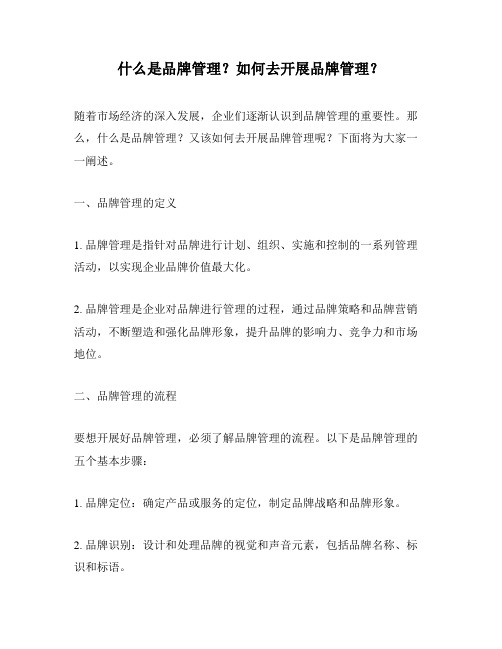 什么是品牌管理？如何去开展品牌管理？

随着市场经济的深入发展，企业们逐渐认识到品牌管理的重要性。那么，什么是品牌管理？又该如何去开展品牌管理呢？下面将为大家一一阐述。

一、品牌管理的定义

1. 品牌管理是指针对品牌进行计划、组织、实施和控制的一系列管理活动，以实现企业品牌价值最大化。

2. 品牌管理是企业对品牌进行管理的过程，通过品牌策略和品牌营销活动，不断塑造和强化品牌形象，提升品牌的影响力、竞争力和市场地位。

二、品牌管理的流程

要想开展好品牌管理，必须了解品牌管理的流程。以下是品牌管理的五个基本步骤：

1. 品牌定位：确定产品或服务的定位，制定品牌战略和品牌形象。

2. 品牌识别：设计和处理品牌的视觉和声音元素，包括品牌名称、标识和标语。